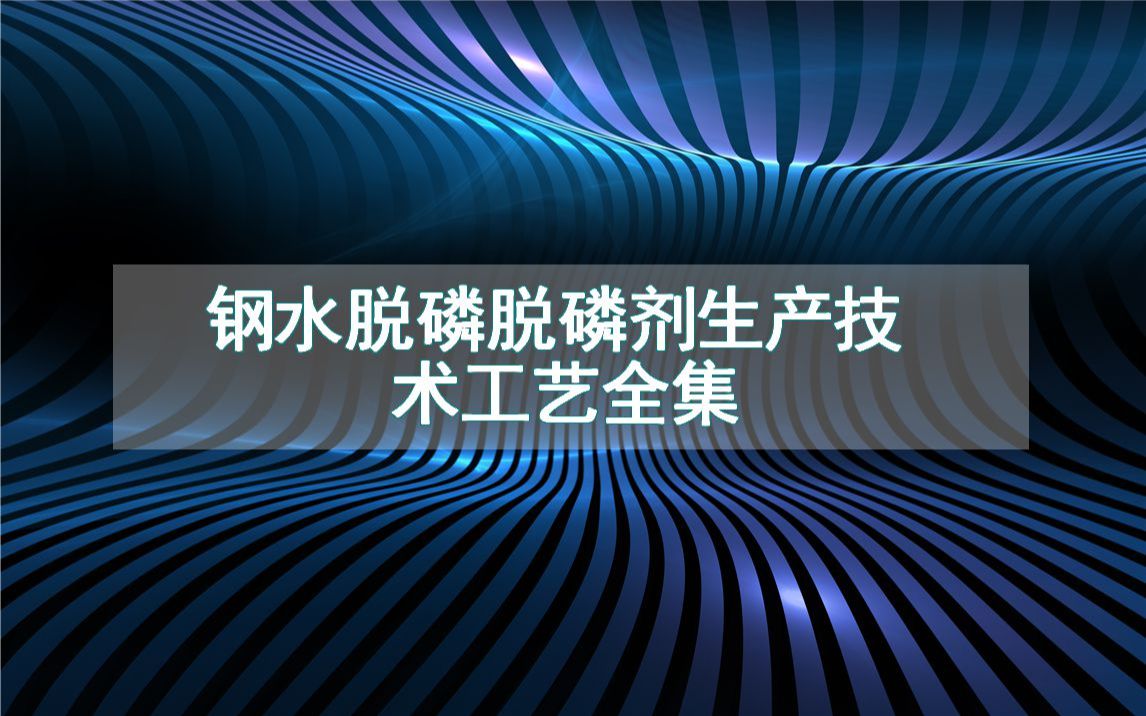 钢水脱磷脱磷剂生产技术工艺全集